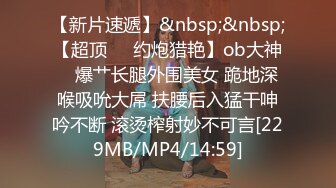 【新片速遞】&nbsp;&nbsp;【超顶　约炮猎艳】ob大神　爆艹长腿外围美女 跪地深喉吸吮大屌 扶腰后入猛干呻吟不断 滚烫榨射妙不可言[229MB/MP4/14:59]